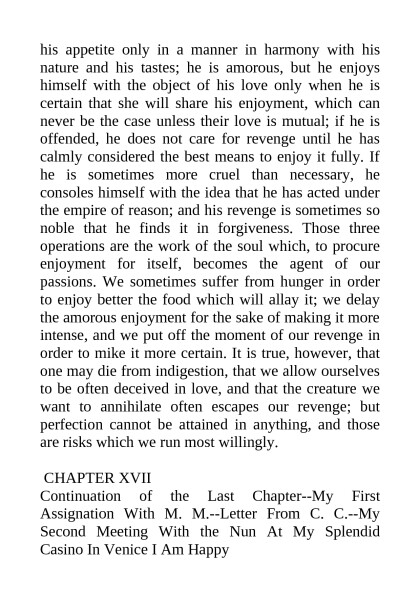 his appetite only in a manner in harmony with his nature and his tastes; he is amorous, but he enjoys himself with the object of his love only when he is certain that she will share his enjoyment, which can never be the case unless their love is mutual; if he is offended, he does not care for revenge until he has calmly considered the best means to enjoy it fully. If he is sometimes more cruel than necessary, he consoles himself with the idea that he has acted under the empire of reason; and his revenge is sometimes so noble that he finds it in forgiveness. Those three operations are the work of the soul which, to procure enjoyment for itself, becomes the agent of our passions. We sometimes suffer from hunger in order to enjoy better the food which will allay it; we delay the amorous enjoyment for the sake of making it more intense, and we put off the moment of our revenge in order to mike it more certain. It is true, however, that one may die from indigestion, that we allow ourselves to be often deceived in love, and that the creature we want to annihilate often escapes our revenge; but perfection cannot be attained in anything, and those are risks which we run most willingly.

CHAPTER XVII
Continuation of the Last Chapter--My First Assignation With M. M.--Letter From C. C.--My Second Meeting With the Nun At My Splendid Casino In Venice I Am Happy